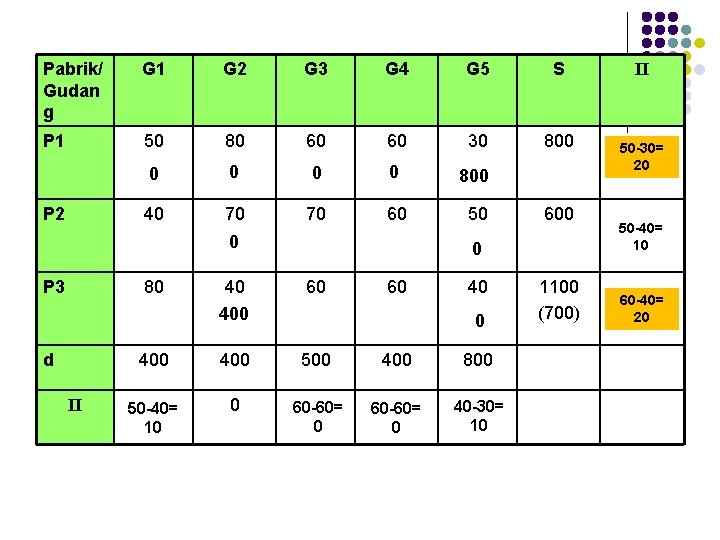 | Pabrik/ Gudang | G1 | G2 | G3 | G4 | G5 | S | II |
|---|---|---|---|---|---|---|---|
| P1 | 50 0 | 80 0 | 60 0 | 60 0 | 30 800 | 800 | 50-30= 20 |
| P2 | 40 | 70 0 | 70 | 60 | 50 0 | 600 | 50-40= 10 |
| P3 | 80 | 40 400 | 60 | 60 | 40 0 | 1100 (700) | 60-40= 20 |
| d | 400 | 400 | 500 | 400 | 800 | | |
| II | 50-40= 10 | 0 | 60-60= 0 | 60-60= 0 | 40-30= 10 | | |